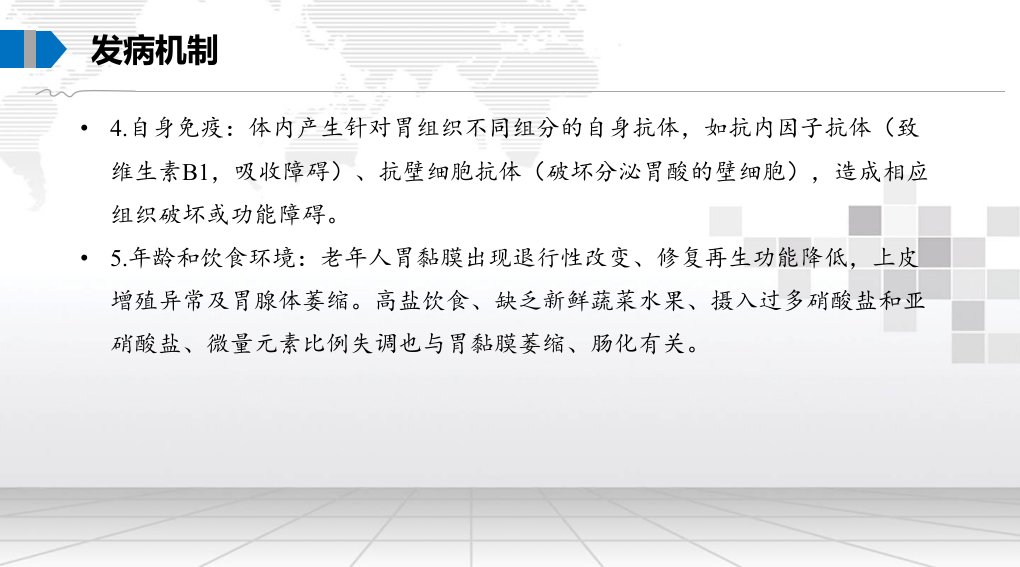 发病机制

• 4.自身免疫：体内产生针对胃组织不同组分的自身抗体，如抗内因子抗体（致维生素B1，吸收障碍）、抗壁细胞抗体（破坏分泌胃酸的壁细胞），造成相应组织破坏或功能障碍。

• 5.年龄和饮食环境：老年人胃黏膜出现退行性改变、修复再生功能降低，上皮增殖异常及胃腺体萎缩。高盐饮食、缺乏新鲜蔬菜水果、摄入过多硝酸盐和亚硝酸盐、微量元素比例失调也与胃黏膜萎缩、肠化有关。